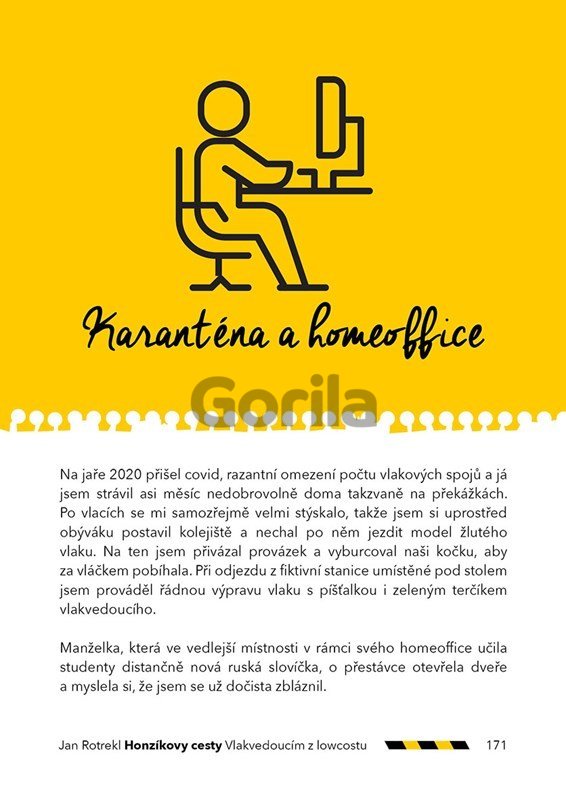 Karanténa a homeoffice

Gorila

Na jaře 2020 přišel covid, razantní omezení počtu vlakových spojů a já jsem strávil asi měsíc nedobrovolně doma takzvaně na překážkách. Po vlacích se mi samozřejmě velmi stýskalo, takže jsem si uprostřed obýváku postavil kolejiště a nechal po něm jezdit model žlutého vlaku. Na ten jsem přivázal provázek a vyburcoval naši kočku, aby za vláčkem pobíhala. Při odjezdu z fiktivní stanice umístěné pod stolem jsem prováděl řádnou výpravu vlaku s píšťalkou i zeleným terčíkem vlakvedoucího.

Manželka, která ve vedlejší místnosti v rámci svého homeoffice učila studenty distančně nová ruská slovíčka, o přestávce otevřela dveře a myslela si, že jsem se už dočista zbláznil.

Jan Rotrekl Honzíkovy cesty Vlakvedoucím z lowcostu 171